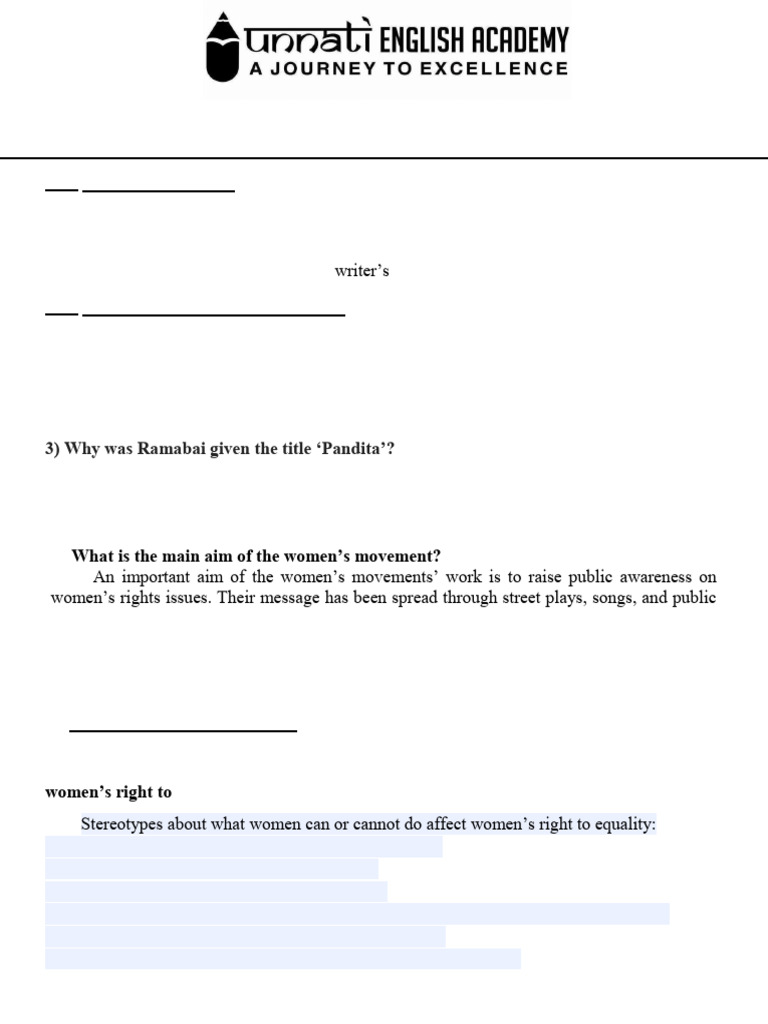 unnati ENGLISH ACADEMY
A JOURNEY TO EXCELLENCE

writer's

3) Why was Ramabai given the title 'Pandita'?

What is the main aim of the women's movement?

An important aim of the women's movements' work is to raise public awareness on women's rights issues. Their message has been spread through street plays, songs, and public

women's right to

Stereotypes about what women can or cannot do affect women's right to equality: